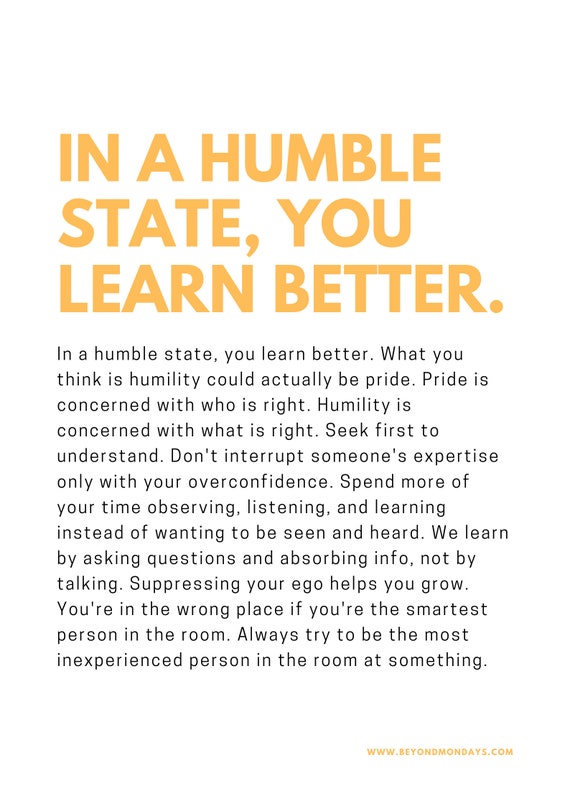 IN A HUMBLE STATE, YOU LEARN BETTER.

In a humble state, you learn better. What you think is humility could actually be pride. Pride is concerned with who is right. Humility is concerned with what is right. Seek first to understand. Don't interrupt someone's expertise only with your overconfidence. Spend more of your time observing, listening, and learning instead of wanting to be seen and heard. We learn by asking questions and absorbing info, not by talking. Suppressing your ego helps you grow. You're in the wrong place if you're the smartest person in the room. Always try to be the most inexperienced person in the room at something.

WWW.BEYONDMONDAYS.COM